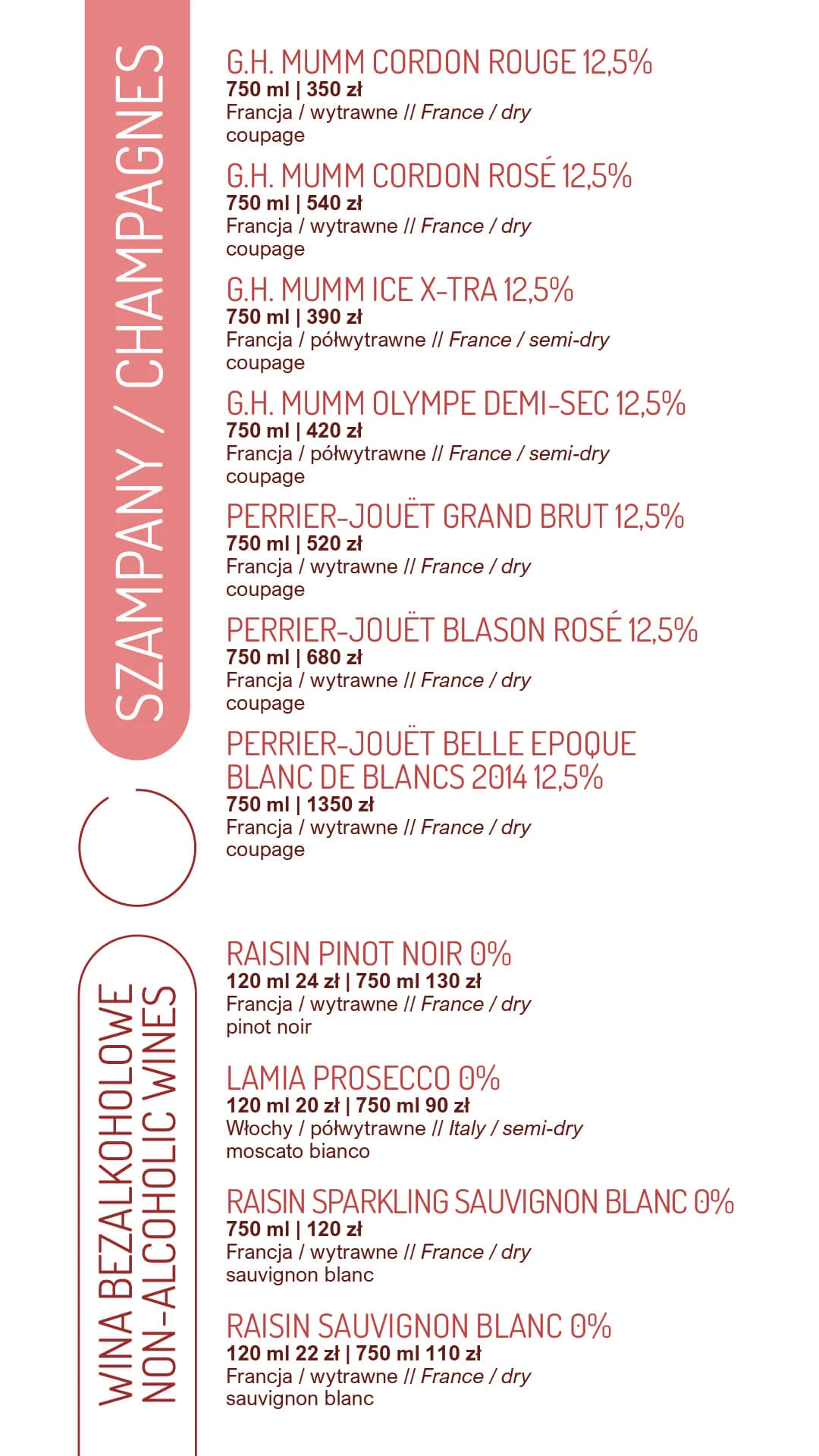 SZAMPANY / CHAMPAGNES

G.H. MUMM CORDON ROUGE 12,5%
750 ml | 350 zł
Francja / wytrawne // France / dry
coupage

G.H. MUMM CORDON ROSÉ 12,5%
750 ml | 540 zł
Francja / wytrawne // France / dry
coupage

G.H. MUMM ICE X-TRA 12,5%
750 ml | 390 zł
Francja / półwytrawne // France / semi-dry
coupage

G.H. MUMM OLYMPE DEMI-SEC 12,5%
750 ml | 420 zł
Francja / półwytrawne // France / semi-dry
coupage

PERRIER-JOUËT GRAND BRUT 12,5%
750 ml | 520 zł
Francja / wytrawne // France / dry
coupage

PERRIER-JOUËT BLASON ROSÉ 12,5%
750 ml | 680 zł
Francja / wytrawne // France / dry
coupage

PERRIER-JOUËT BELLE EPOQUE BLANC DE BLANCS 2014 12,5%
750 ml | 1350 zł
Francja / wytrawne // France / dry
coupage

WINA BEZALKOHOLOWE
NON-ALCOHOLIC WINES

RAISIN PINOT NOIR 0%
120 ml 24 zł | 750 ml 130 zł
Francja / wytrawne // France / dry
pinot noir

LAMIA PROSECCO 0%
120 ml 20 zł | 750 ml 90 zł
Włochy / półwytrawne // Italy / semi-dry
moscato bianco

RAISIN SPARKLING SAUVIGNON BLANC 0%
750 ml | 120 zł
Francja / wytrawne // France / dry
sauvignon blanc

RAISIN SAUVIGNON BLANC 0%
120 ml 22 zł | 750 ml 110 zł
Francja / wytrawne // France / dry
sauvignon blanc